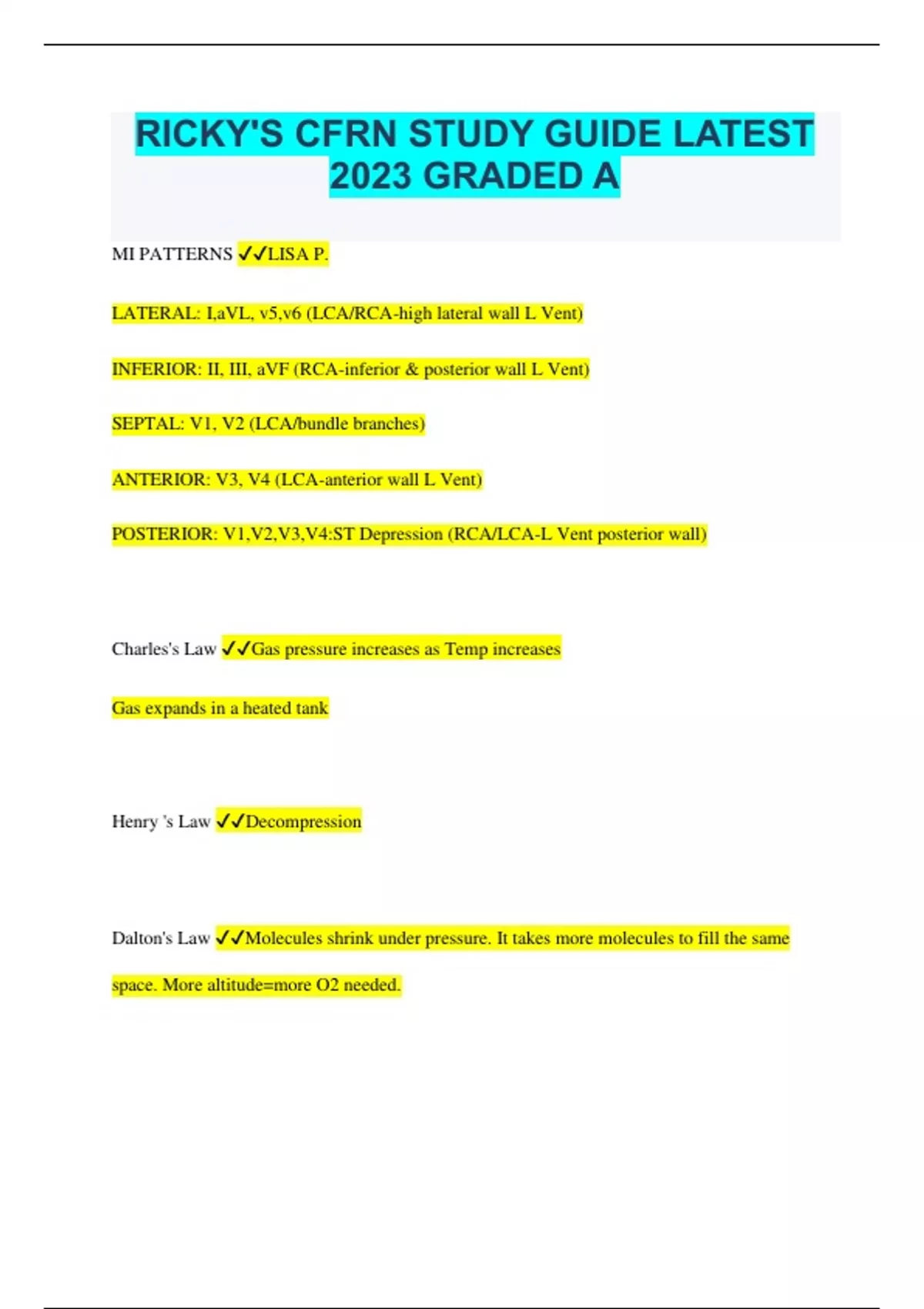 RICKY'S CFRN STUDY GUIDE LATEST 2023 GRADED A

MI PATTERNS ✓✓LISA P.

LATERAL: I,aVL, v5,v6 (LCA/RCA-high lateral wall L Vent)

INFERIOR: II, III, aVF (RCA-inferior & posterior wall L Vent)

SEPTAL: V1, V2 (LCA/bundle branches)

ANTERIOR: V3, V4 (LCA-anterior wall L Vent)

POSTERIOR: V1,V2,V3,V4:ST Depression (RCA/LCA-L Vent posterior wall)

Charles's Law ✓✓Gas pressure increases as Temp increases

Gas expands in a heated tank

Henry 's Law ✓✓Decompression

Dalton's Law ✓✓Molecules shrink under pressure. It takes more molecules to fill the same space. More altitude=more O2 needed.